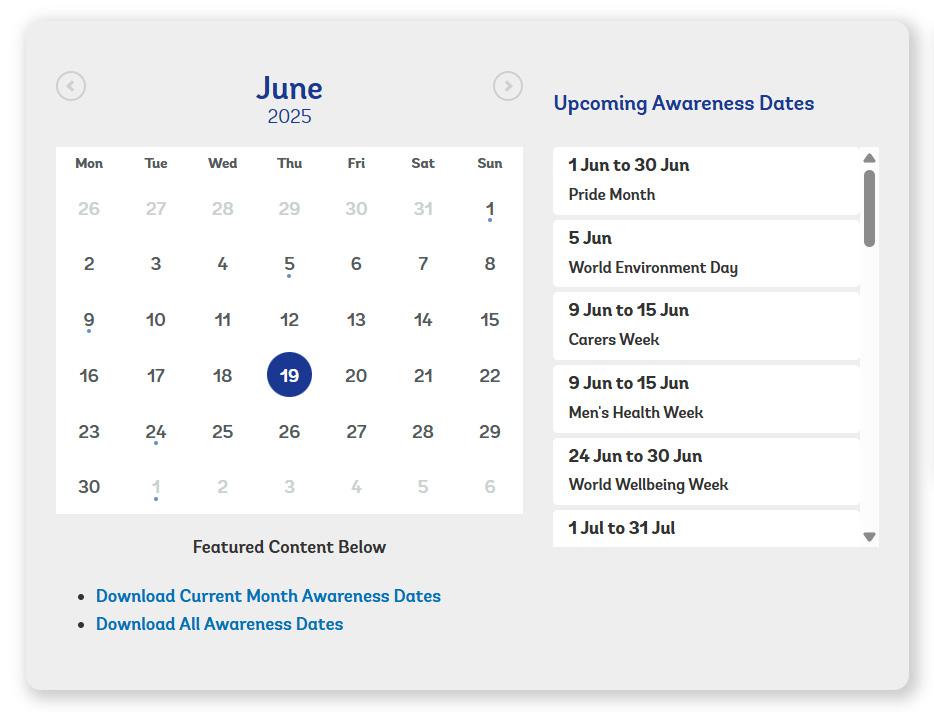 June
2025

| Mon | Tue | Wed | Thu | Fri | Sat | Sun |
|---|---|---|---|---|---|---|
| 26 | 27 | 28 | 29 | 30 | 31 | 1 |
| 2 | 3 | 4 | 5 | 6 | 7 | 8 |
| 9 | 10 | 11 | 12 | 13 | 14 | 15 |
| 16 | 17 | 18 | 19 | 20 | 21 | 22 |
| 23 | 24 | 25 | 26 | 27 | 28 | 29 |
| 30 | 1 | 2 | 3 | 4 | 5 | 6 |

Featured Content Below

- Download Current Month Awareness Dates
- Download All Awareness Dates

Upcoming Awareness Dates

1 Jun to 30 Jun
Pride Month

5 Jun
World Environment Day

9 Jun to 15 Jun
Carers Week

9 Jun to 15 Jun
Men's Health Week

24 Jun to 30 Jun
World Wellbeing Week

1 Jul to 31 Jul